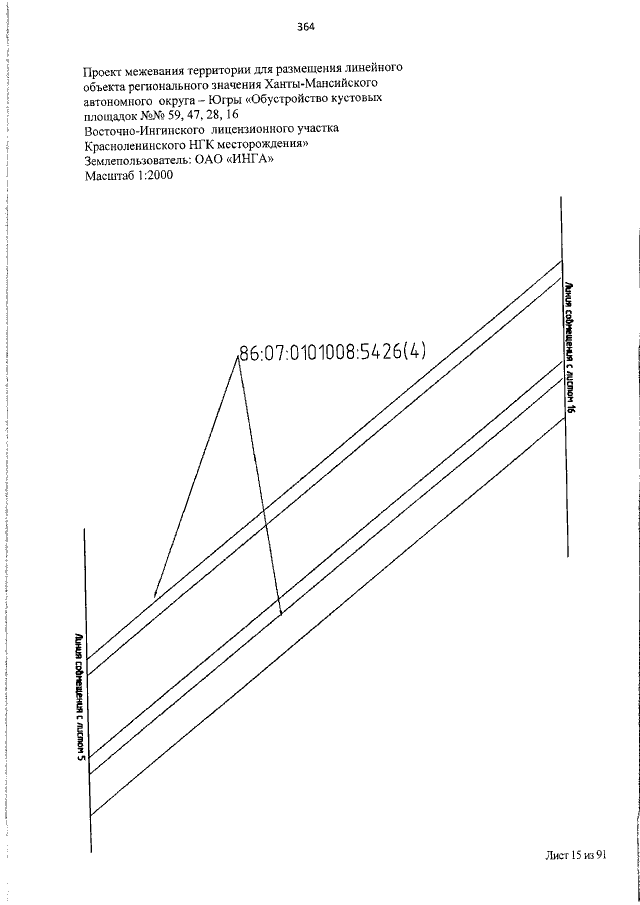 364

Проект межевания территории для размещения линейного объекта регионального значения Ханты-Мансийского автономного округа – Югры «Обустройство кустовых площадок №№ 59, 47, 28, 16 Восточно-Ингинского лицензионного участка Красноленинского НГК месторождения»
Землепользователь: ОАО «ИНГА»
Масштаб 1:2000

86:07:0101008:5426(4)

Линия совмещения с листом 16

Линия совмещения с листом 5

Лист 15 из 91